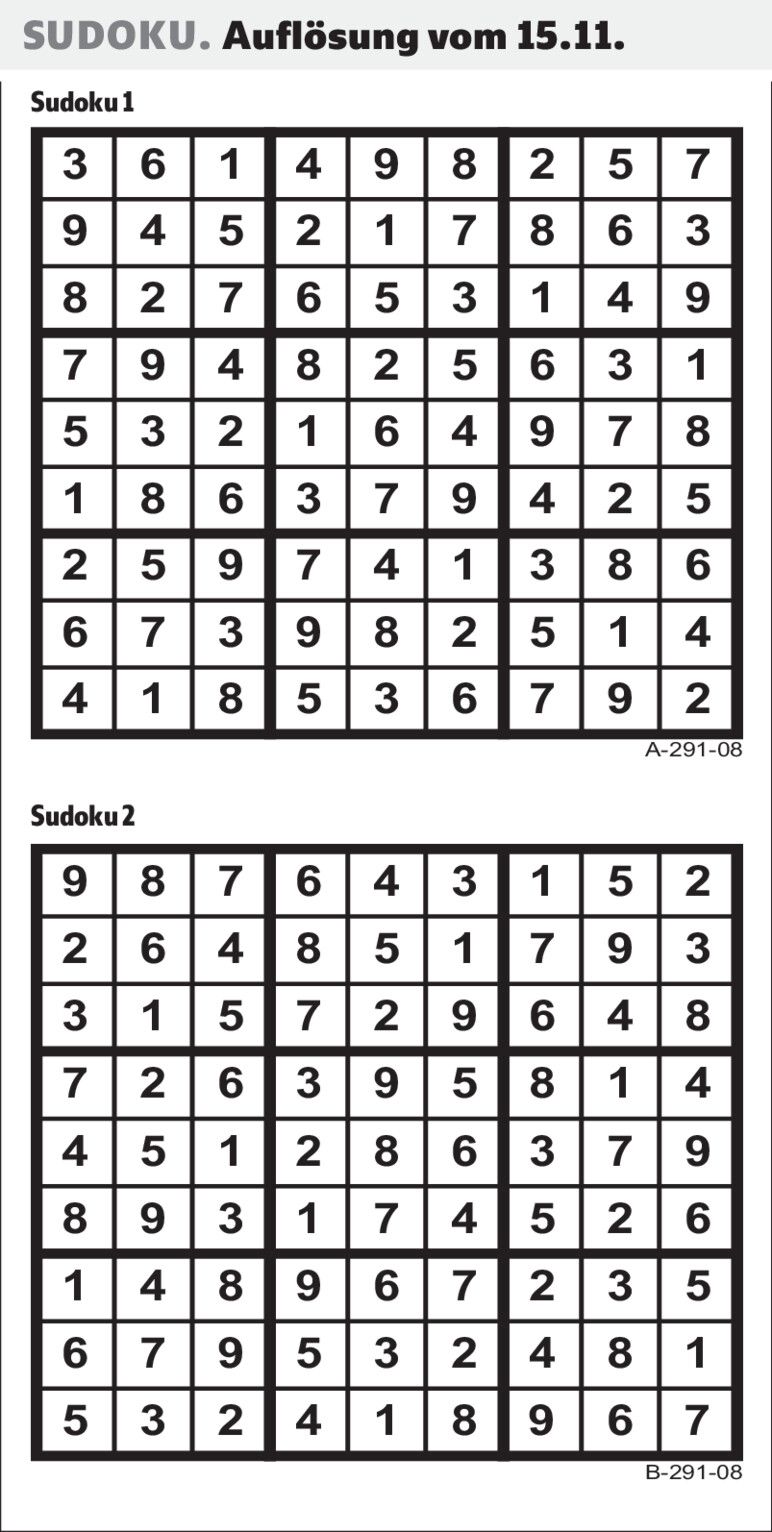 SUDOKU. Auflösung vom 15.11.

Sudoku 1

| 3 | 6 | 1 | 4 | 9 | 8 | 2 | 5 | 7 |
|---|---|---|---|---|---|---|---|---|
| 9 | 4 | 5 | 2 | 1 | 7 | 8 | 6 | 3 |
| 8 | 2 | 7 | 6 | 5 | 3 | 1 | 4 | 9 |
| 7 | 9 | 4 | 8 | 2 | 5 | 6 | 3 | 1 |
| 5 | 3 | 2 | 1 | 6 | 4 | 9 | 7 | 8 |
| 1 | 8 | 6 | 3 | 7 | 9 | 4 | 2 | 5 |
| 2 | 5 | 9 | 7 | 4 | 1 | 3 | 8 | 6 |
| 6 | 7 | 3 | 9 | 8 | 2 | 5 | 1 | 4 |
| 4 | 1 | 8 | 5 | 3 | 6 | 7 | 9 | 2 |

A-291-08

Sudoku 2

| 9 | 8 | 7 | 6 | 4 | 3 | 1 | 5 | 2 |
|---|---|---|---|---|---|---|---|---|
| 2 | 6 | 4 | 8 | 5 | 1 | 7 | 9 | 3 |
| 3 | 1 | 5 | 7 | 2 | 9 | 6 | 4 | 8 |
| 7 | 2 | 6 | 3 | 9 | 5 | 8 | 1 | 4 |
| 4 | 5 | 1 | 2 | 8 | 6 | 3 | 7 | 9 |
| 8 | 9 | 3 | 1 | 7 | 4 | 5 | 2 | 6 |
| 1 | 4 | 8 | 9 | 6 | 7 | 2 | 3 | 5 |
| 6 | 7 | 9 | 5 | 3 | 2 | 4 | 8 | 1 |
| 5 | 3 | 2 | 4 | 1 | 8 | 9 | 6 | 7 |

B-291-08